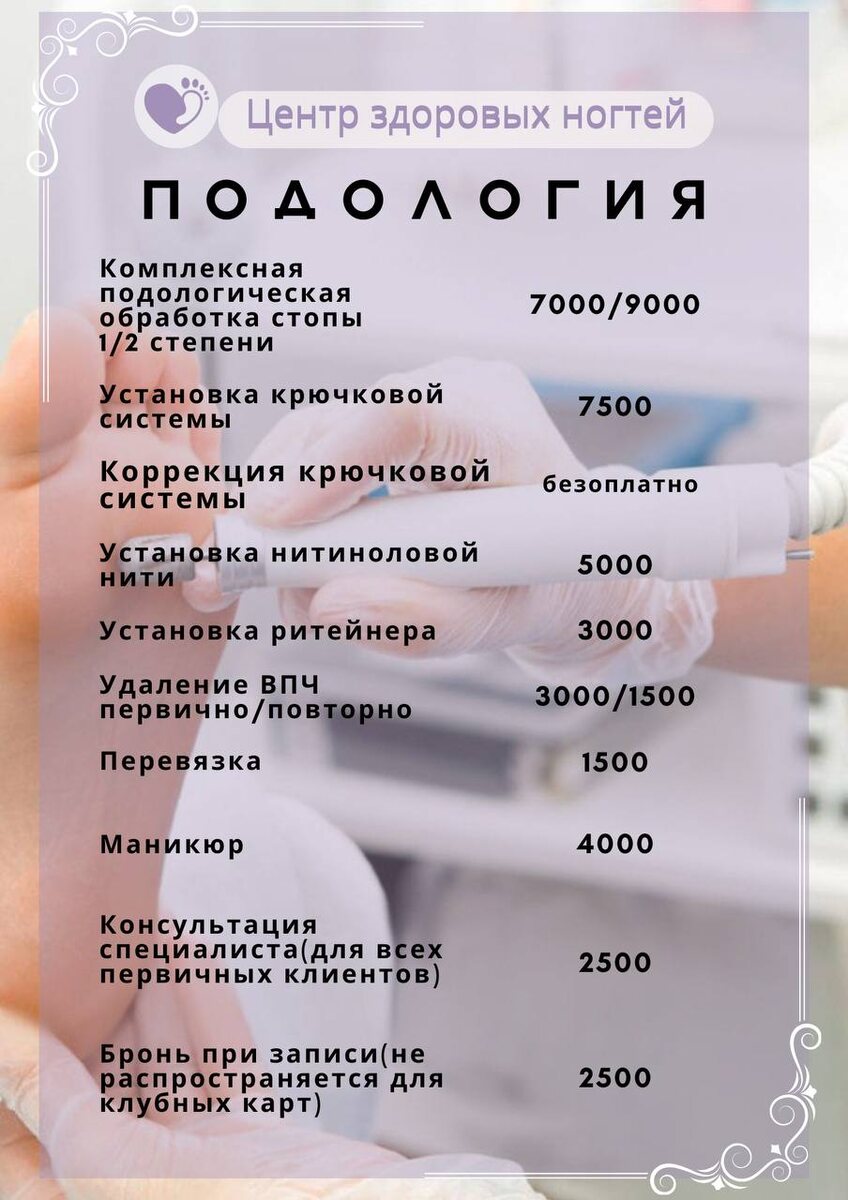 Центр здоровых ногтей

ПОДОЛОГИЯ

Комплексная подологическая обработка стопы 1/2 степени
7000/9000

Установка крючковой системы
7500

Коррекция крючковой системы
безоплатно

Установка нитиноловой нити
5000

Установка ритейнера
3000

Удаление ВПЧ первично/повторно
3000/1500

Перевязка
1500

Маникюр
4000

Консультация специалиста(для всех первичных клиентов)
2500

Бронь при записи(не распространяется для клубных карт)
2500